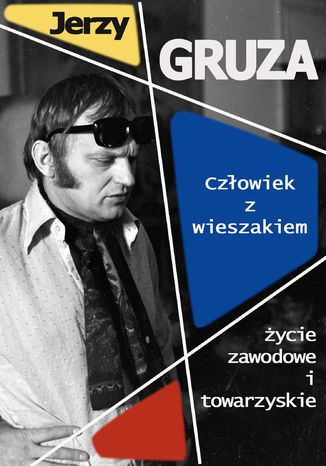 Jerzy
GRUZA

Człowiek z wieszakiem

życie zawodowe i towarzyskie